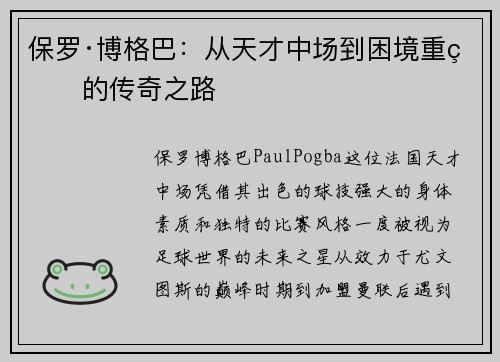 保罗·博格巴：从天才中场到困境重ç的传奇之路

保罗博格巴PaulPogba这位法国天才中场凭借其出色的球技强大的身体素质和独特的比赛风格一度被视为足球世界的未来之星从效力于尤文图斯的巅峰时期到加盟曼联后遇到